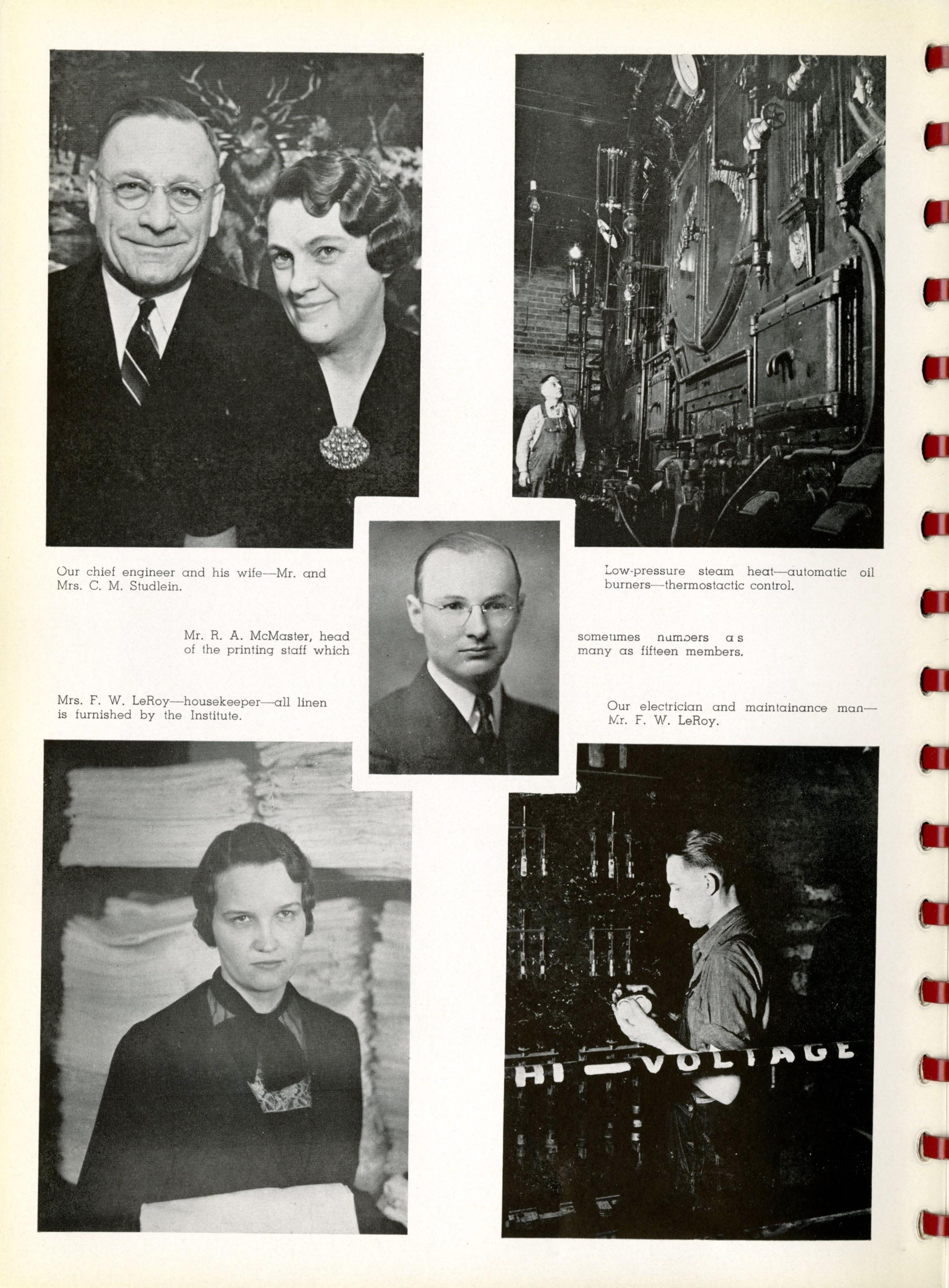 Our chief engineer and his wife—Mr. and Mrs. C. M. Studlein.

Low-pressure steam heat—automatic oil burners—thermostactic control.

Mr. R. A. McMaster, head of the printing staff which

sometimes numbers as many as fifteen members.

Mrs. F. W. LeRoy—housekeeper—all linen is furnished by the Institute.

Our electrician and maintainance man—Mr. F. W. LeRoy.

HI—VOLTAGE